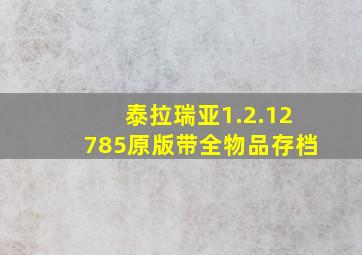 泰拉瑞亚1.2.12
785原版带全物品存档